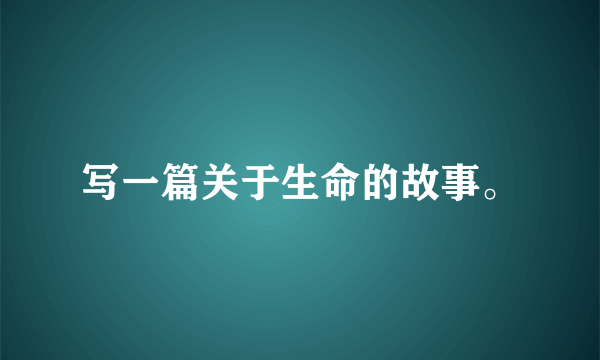 写一篇关于生命的故事。